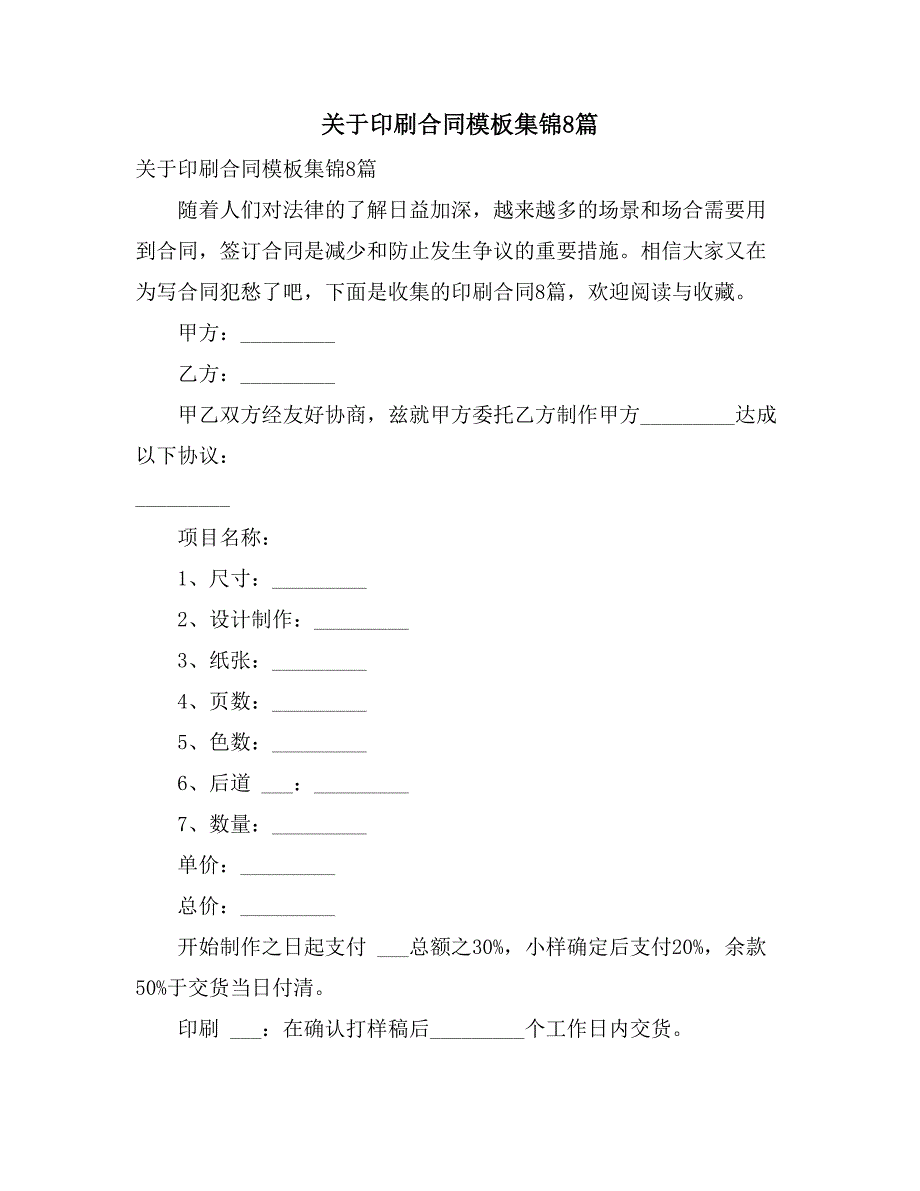 关于印刷合同模板集锦8篇

关于印刷合同模板集锦8篇

随着人们对法律的了解日益加深，越来越多的场景和场合需要用到合同，签订合同是减少和防止发生争议的重要措施。相信大家又在为写合同犯愁了吧，下面是收集的印刷合同8篇，欢迎阅读与收藏。

甲方：__________

乙方：__________

甲乙双方经友好协商，兹就甲方委托乙方制作甲方__________达成以下协议：

__________

项目名称：

1、尺寸：__________

2、设计制作：__________

3、纸张：__________

4、页数：__________

5、色数：__________

6、后道 ___：__________

7、数量：__________

单价：__________

总价：__________

开始制作之日起支付 ___总额之30%，小样确定后支付20%，余款50%于交货当日付清。

印刷 ___：在确认打样稿后__________个工作日内交货。